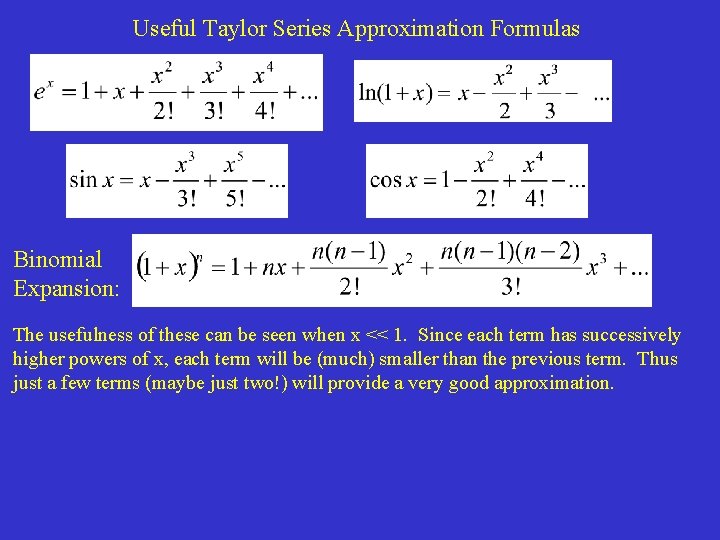 Useful Taylor Series Approximation Formulas

$e^x = 1 + x + \frac{x^2}{2!} + \frac{x^3}{3!} + \frac{x^4}{4!} + ...$

$\ln(1+x) = x - \frac{x^2}{2} + \frac{x^3}{3} - ...$

$\sin x = x - \frac{x^3}{3!} + \frac{x^5}{5!} - ...$

$\cos x = 1 - \frac{x^2}{2!} + \frac{x^4}{4!} - ...$

Binomial Expansion: $(1+x)^n = 1 + nx + \frac{n(n-1)}{2!}x^2 + \frac{n(n-1)(n-2)}{3!}x^3 + ...$

The usefulness of these can be seen when x << 1. Since each term has successively higher powers of x, each term will be (much) smaller than the previous term. Thus just a few terms (maybe just two!) will provide a very good approximation.